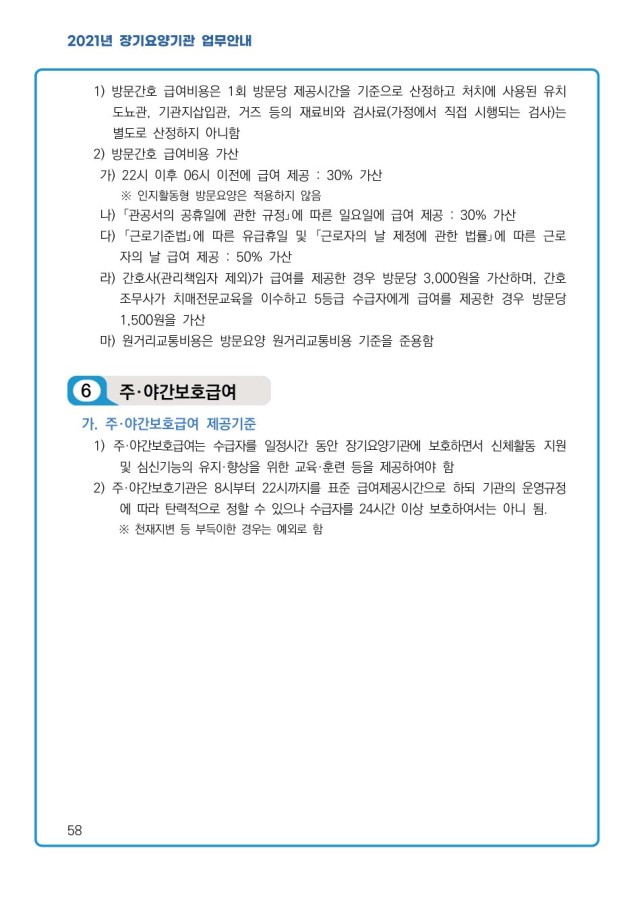 2021년 장기요양기관 업무안내

1) 방문간호 급여비용은 1회 방문당 제공시간을 기준으로 산정하고 처치에 사용된 유치도뇨관, 기관지삽입관, 거즈 등의 재료비와 검사료(가정에서 직접 시행되는 검사)는 별도로 산정하지 아니함

2) 방문간호 급여비용 가산

가) 22시 이후 06시 이전에 급여 제공 : 30% 가산

※ 인지활동형 방문요양은 적용하지 않음

나) 「관공서의 공휴일에 관한 규정」에 따른 일요일에 급여 제공 : 30% 가산

다) 「근로기준법」에 따른 유급휴일 및 「근로자의 날 제정에 관한 법률」에 따른 근로자의 날 급여 제공 : 50% 가산

라) 간호사(관리책임자 제외)가 급여를 제공한 경우 방문당 3,000원을 가산하며, 간호조무사가 치매전문교육을 이수하고 5등급 수급자에게 급여를 제공한 경우 방문당 1,500원을 가산

마) 원거리교통비용은 방문요양 원거리교통비용 기준을 준용함

6 주·야간보호급여

가. 주·야간보호급여 제공기준

1) 주·야간보호급여는 수급자를 일정시간 동안 장기요양기관에 보호하면서 신체활동 지원 및 심신기능의 유지·향상을 위한 교육·훈련 등을 제공하여야 함

2) 주·야간보호기관은 8시부터 22시까지를 표준 급여제공시간으로 하되 기관의 운영규정에 따라 탄력적으로 정할 수 있으나 수급자를 24시간 이상 보호하여서는 아니 됨.

※ 천재지변 등 부득이한 경우는 예외로 함

58